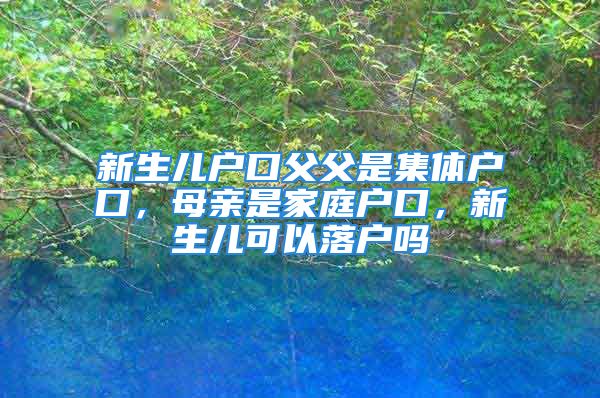 新生儿户口父父是集体户口，母亲是家庭户口，新生儿可以落户吗